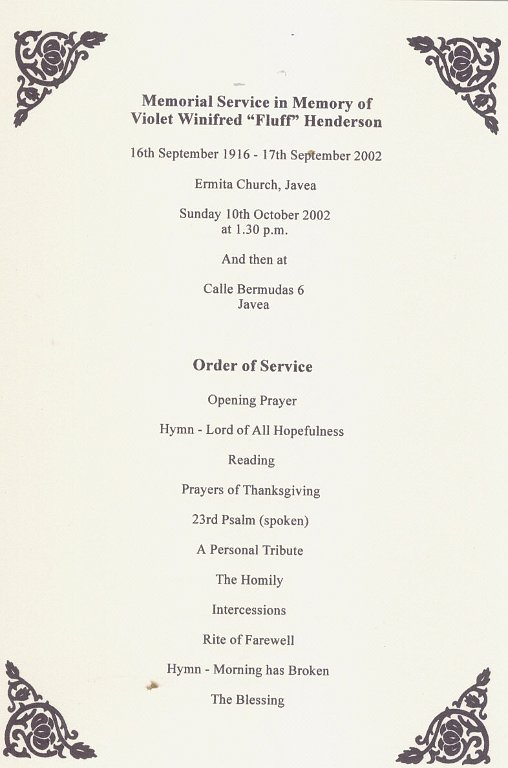 Memorial Service in Memory of
Violet Winifred "Fluff" Henderson

16th September 1916 - 17th September 2002

Ermita Church, Javea

Sunday 10th October 2002
at 1.30 p.m.

And then at

Calle Bermudas 6
Javea

Order of Service

Opening Prayer

Hymn - Lord of All Hopefulness

Reading

Prayers of Thanksgiving

23rd Psalm (spoken)

A Personal Tribute

The Homily

Intercessions

Rite of Farewell

Hymn - Morning has Broken

The Blessing